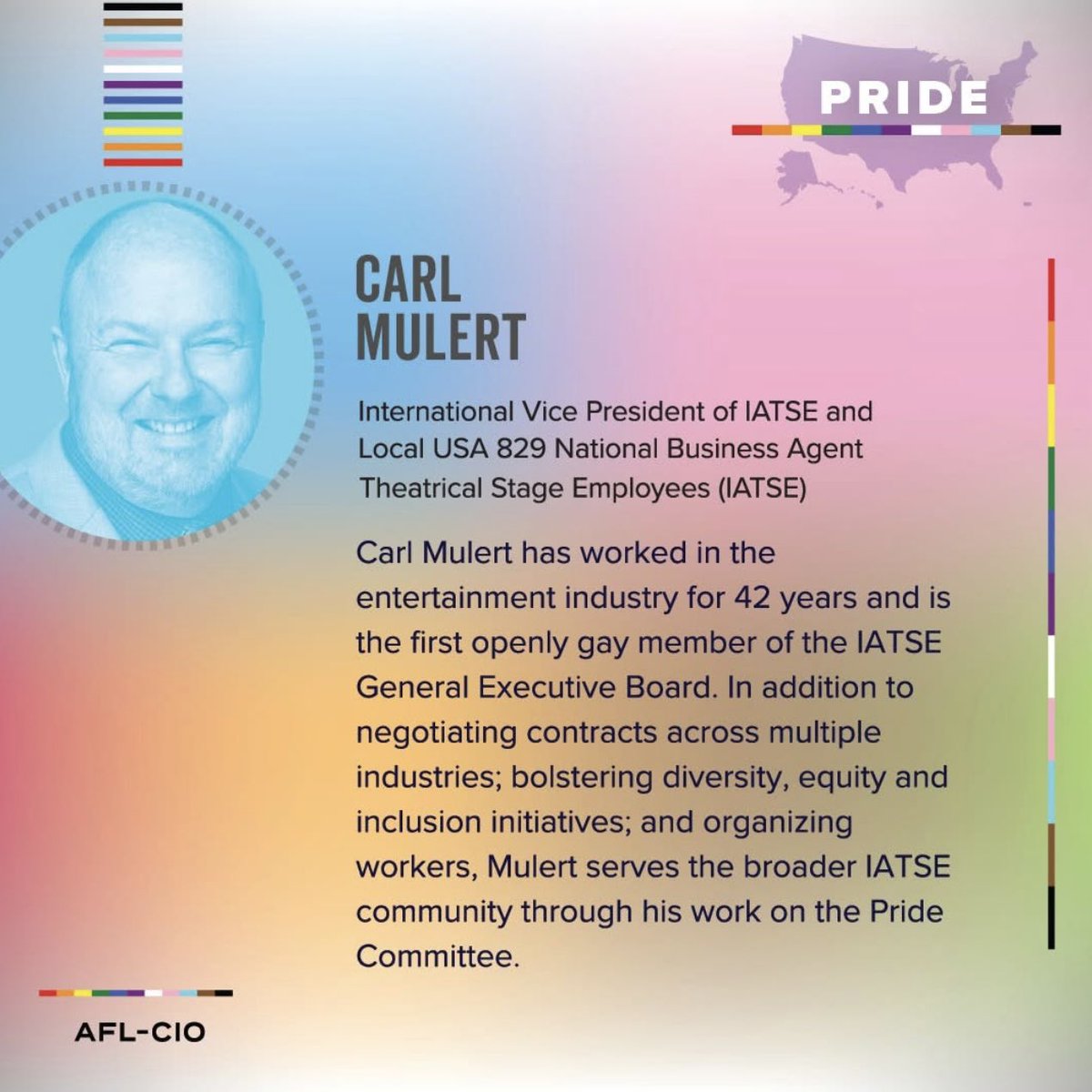 PRIDE

CARL MULERT

International Vice President of IATSE and Local USA 829 National Business Agent Theatrical Stage Employees (IATSE)

Carl Mulert has worked in the entertainment industry for 42 years and is the first openly gay member of the IATSE General Executive Board. In addition to negotiating contracts across multiple industries; bolstering diversity, equity and inclusion initiatives; and organizing workers, Mulert serves the broader IATSE community through his work on the Pride Committee.

AFL-CIO